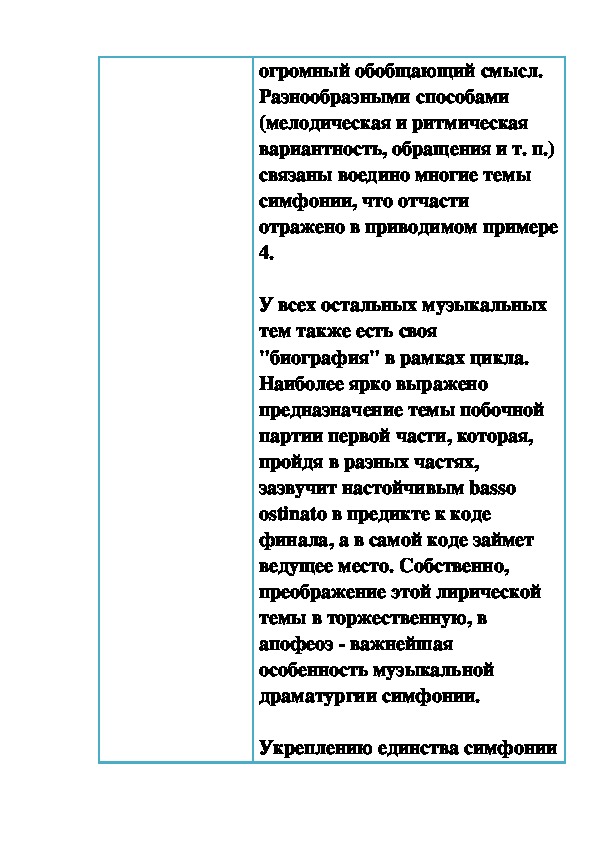 огромный обобщающий смысл. Разнообразными способами (мелодическая и ритмическая вариантность, обращения и т. п.) связаны воедино многие темы симфонии, что отчасти отражено в приводимом примере 4.

У всех остальных музыкальных тем также есть своя "биография" в рамках цикла. Наиболее ярко выражено предназначение темы побочной партии первой части, которая, пройдя в разных частях, зазвучит настойчивым basso ostinato в предикте к коде финала, а в самой коде займет ведущее место. Собственно, преображение этой лирической темы в торжественную, в апофеоз - важнейшая особенность музыкальной драматургии симфонии.

Укреплению единства симфонии